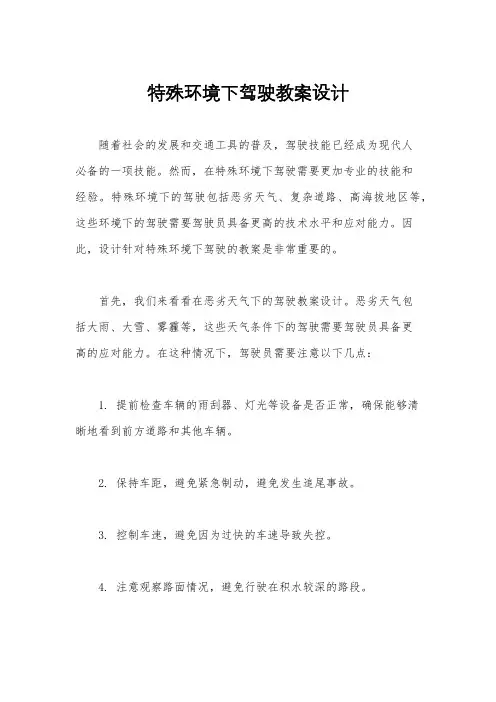 特殊环境下驾驶教案设计

随着社会的发展和交通工具的普及，驾驶技能已经成为现代人必备的一项技能。然而，在特殊环境下驾驶需要更加专业的技能和经验。特殊环境下的驾驶包括恶劣天气、复杂道路、高海拔地区等，这些环境下的驾驶需要驾驶员具备更高的技术水平和应对能力。因此，设计针对特殊环境下驾驶的教案是非常重要的。

首先，我们来看看在恶劣天气下的驾驶教案设计。恶劣天气包括大雨、大雪、雾霾等，这些天气条件下的驾驶需要驾驶员具备更高的应对能力。在这种情况下，驾驶员需要注意以下几点：

1. 提前检查车辆的雨刮器、灯光等设备是否正常，确保能够清晰地看到前方道路和其他车辆。

2. 保持车距，避免紧急制动，避免发生追尾事故。

3. 控制车速，避免因为过快的车速导致失控。

4. 注意观察路面情况，避免行驶在积水较深的路段。